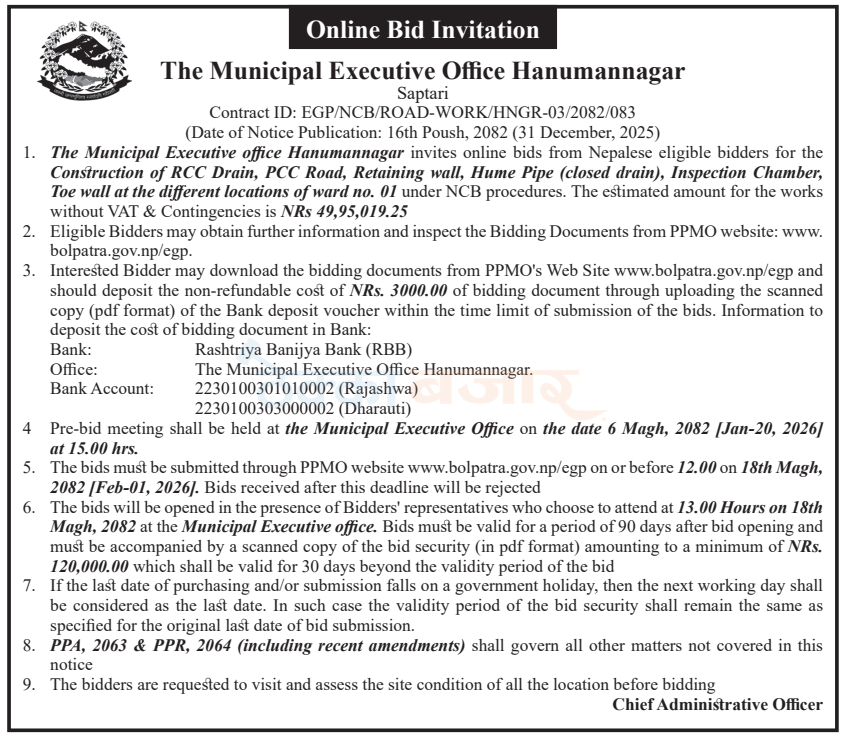 Online Bid Invitation

The Municipal Executive Office Hanumannagar

Saptari

Contract ID: EGP/NCB/ROAD-WORK/HNGR-03/2082/083

(Date of Notice Publication: 16th Poush, 2082 (31 December, 2025)

1. The Municipal Executive office Hanumannagar invites online bids from Nepalese eligible bidders for the Construction of RCC Drain, PCC Road, Retaining wall, Hume Pipe (closed drain), Inspection Chamber, Toe wall at the different locations of ward no. 01 under NCB procedures. The estimated amount for the works without VAT & Contingencies is NRs 49,95,019.25

2. Eligible Bidders may obtain further information and inspect the Bidding Documents from PPMO website: www.bolpatra.gov.np/egp.

3. Interested Bidder may download the bidding documents from PPMO's Web Site www.bolpatra.gov.np/egp and should deposit the non-refundable cost of NRs. 3000.00 of bidding document through uploading the scanned copy (pdf format) of the Bank deposit voucher within the time limit of submission of the bids. Information to deposit the cost of bidding document in Bank:

Bank: Rashtriya Banijya Bank (RBB)
Office: The Municipal Executive Office Hanumannagar.
Bank Account: 2230100301010002 (Rajashwa)
2230100303000002 (Dharauti)

4 Pre-bid meeting shall be held at the Municipal Executive Office on the date 6 Magh, 2082 [Jan-20, 2026] at 15.00 hrs.

5. The bids must be submitted through PPMO website www.bolpatra.gov.np/egp on or before 12.00 on 18th Magh, 2082 [Feb-01, 2026]. Bids received after this deadline will be rejected

6. The bids will be opened in the presence of Bidders' representatives who choose to attend at 13.00 Hours on 18th Magh, 2082 at the Municipal Executive office. Bids must be valid for a period of 90 days after bid opening and must be accompanied by a scanned copy of the bid security (in pdf format) amounting to a minimum of NRs. 120,000.00 which shall be valid for 30 days beyond the validity period of the bid

7. If the last date of purchasing and/or submission falls on a government holiday, then the next working day shall be considered as the last date. In such case the validity period of the bid security shall remain the same as specified for the original last date of bid submission.

8. PPA, 2063 & PPR, 2064 (including recent amendments) shall govern all other matters not covered in this notice

9. The bidders are requested to visit and assess the site condition of all the location before bidding

Chief Administrative Officer